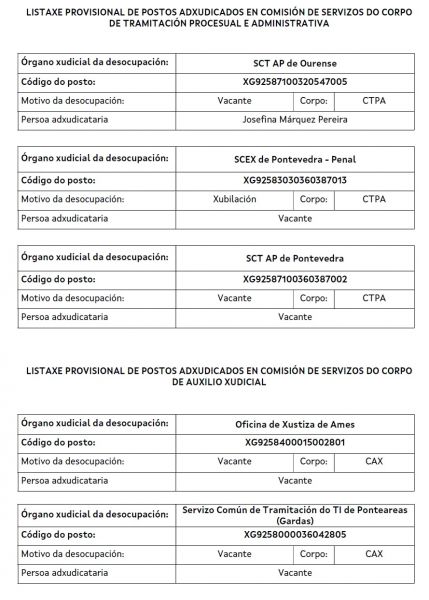 LISTAXE PROVISIONAL DE POSTOS ADXUDICADOS EN COMISIÓN DE SERVIZOS DO CORPO DE TRAMITACIÓN PROCESUAL E ADMINISTRATIVA

| Órgano xudicial da desocupación: | SCT AP de Ourense | | |
|---|---|---|---|
| Código do posto: | XG92587100320547005 | | |
| Motivo da desocupación: | Vacante | Corpo: | CTPA |
| Persoa adxudicataria | Josefina Márquez Pereira | | |

| Órgano xudicial da desocupación: | SCEX de Pontevedra - Penal | | |
|---|---|---|---|
| Código do posto: | XG92583030360387013 | | |
| Motivo da desocupación: | Xubilación | Corpo: | CTPA |
| Persoa adxudicataria | Vacante | | |

| Órgano xudicial da desocupación: | SCT AP de Pontevedra | | |
|---|---|---|---|
| Código do posto: | XG92587100360387002 | | |
| Motivo da desocupación: | Vacante | Corpo: | CTPA |
| Persoa adxudicataria | Vacante | | |

LISTAXE PROVISIONAL DE POSTOS ADXUDICADOS EN COMISIÓN DE SERVIZOS DO CORPO DE AUXILIO XUDICIAL

| Órgano xudicial da desocupación: | Oficina de Xustiza de Ames | | |
|---|---|---|---|
| Código do posto: | XG9258400015002801 | | |
| Motivo da desocupación: | Vacante | Corpo: | CAX |
| Persoa adxudicataria | Vacante | | |

| Órgano xudicial da desocupación: | Servizo Común de Tramitación do TI de Ponteareas (Gardas) | | |
|---|---|---|---|
| Código do posto: | XG9258000036042805 | | |
| Motivo da desocupación: | Vacante | Corpo: | CAX |
| Persoa adxudicataria | Vacante | | |